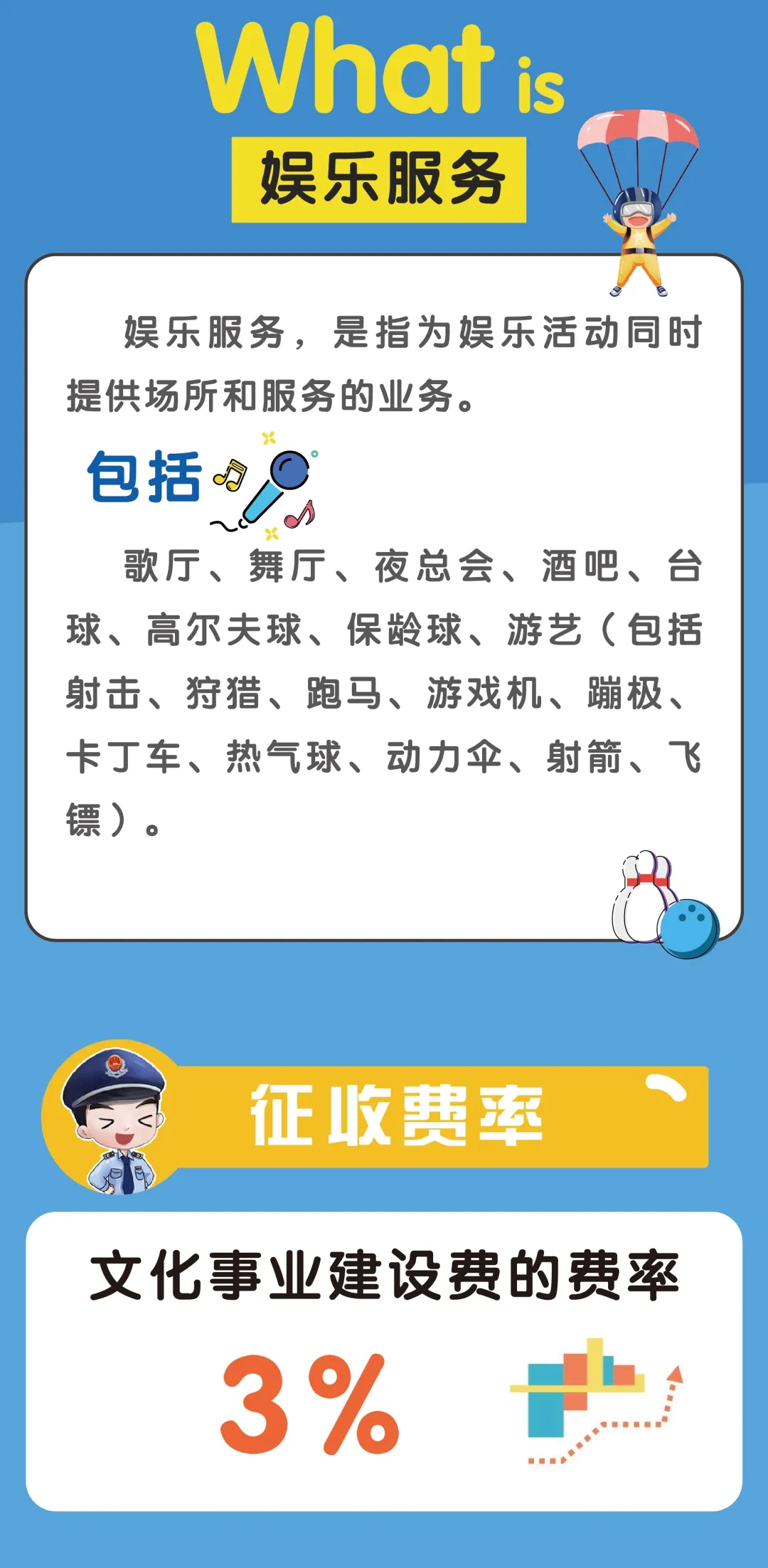 What is

娱乐服务

娱乐服务，是指为娱乐活动同时提供场所和服务的业务。

包括

歌厅、舞厅、夜总会、酒吧、台球、高尔夫球、保龄球、游艺（包括射击、狩猎、跑马、游戏机、蹦极、卡丁车、热气球、动力伞、射箭、飞镖）。

征收费率

文化事业建设费的费率

3%